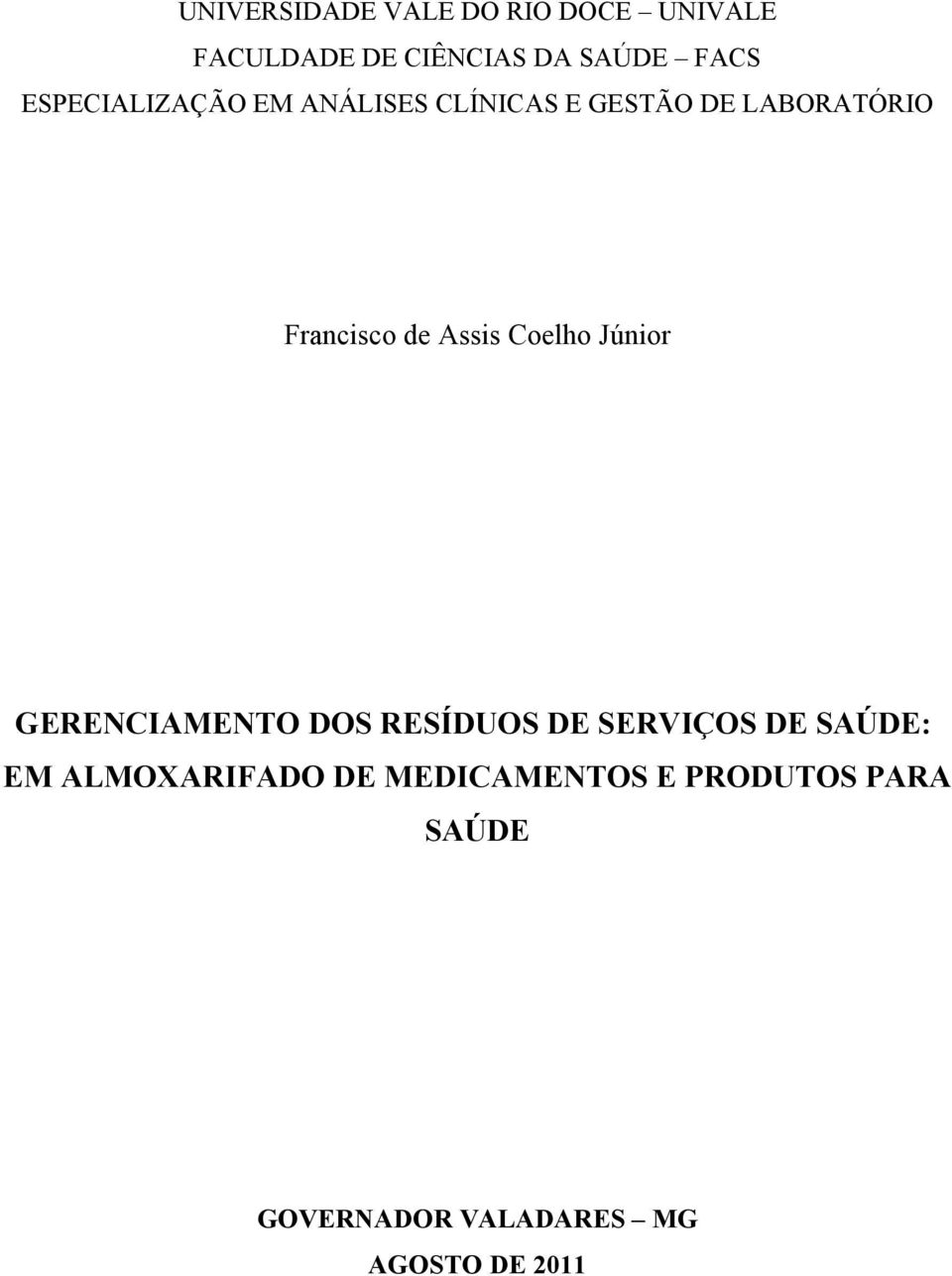 UNIVERSIDADE VALE DO RIO DOCE – UNIVALE
FACULDADE DE CIÊNCIAS DA SAÚDE – FACS
ESPECIALIZAÇÃO EM ANÁLISES CLÍNICAS E GESTÃO DE LABORATÓRIO

Francisco de Assis Coelho Júnior

GERENCIAMENTO DOS RESÍDUOS DE SERVIÇOS DE SAÚDE: EM ALMOXARIFADO DE MEDICAMENTOS E PRODUTOS PARA SAÚDE

GOVERNADOR VALADARES – MG
AGOSTO DE 2011